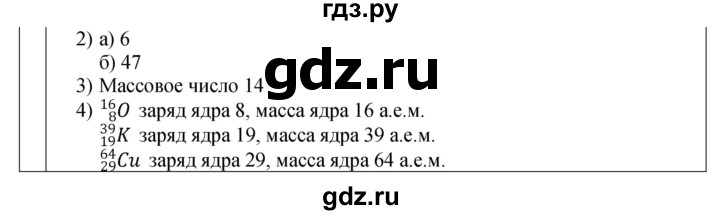 гдз.ру

2) а) 6
б) 47
3) Массовое число 14
gdz.ru
4) $^{16}_{8}O$ заряд ядра 8, масса ядра 16 а.е.м.
$^{39}_{19}K$ заряд ядра 19, масса ядра 39 а.е.м.
$^{64}_{29}Cu$ заряд ядра 29, масса ядра 64 а.е.м.

gdz.ru